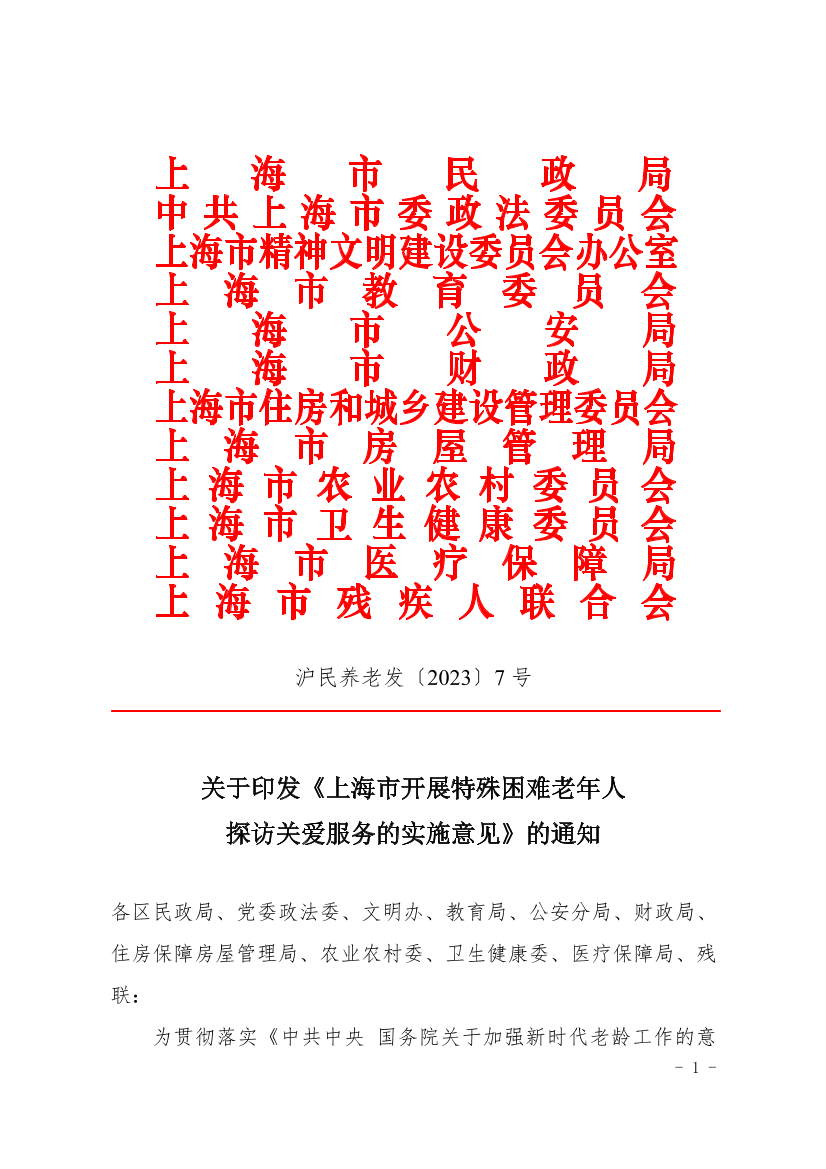 上海市民政局
中共上海市委政法委员会
上海市精神文明建设委员会办公室
上海市教育委员会
上海市公安局
上海市财政局
上海市住房和城乡建设管理委员会
上海市房屋管理局
上海市农业农村委员会
上海市卫生健康委员会
上海市医疗保障局
上海市残疾人联合会

沪民养老发〔2023〕7号

关于印发《上海市开展特殊困难老年人探访关爱服务的实施意见》的通知

各区民政局、党委政法委、文明办、教育局、公安分局、财政局、住房保障房屋管理局、农业农村委、卫生健康委、医疗保障局、残联：

为贯彻落实《中共中央 国务院关于加强新时代老龄工作的意

- 1 -